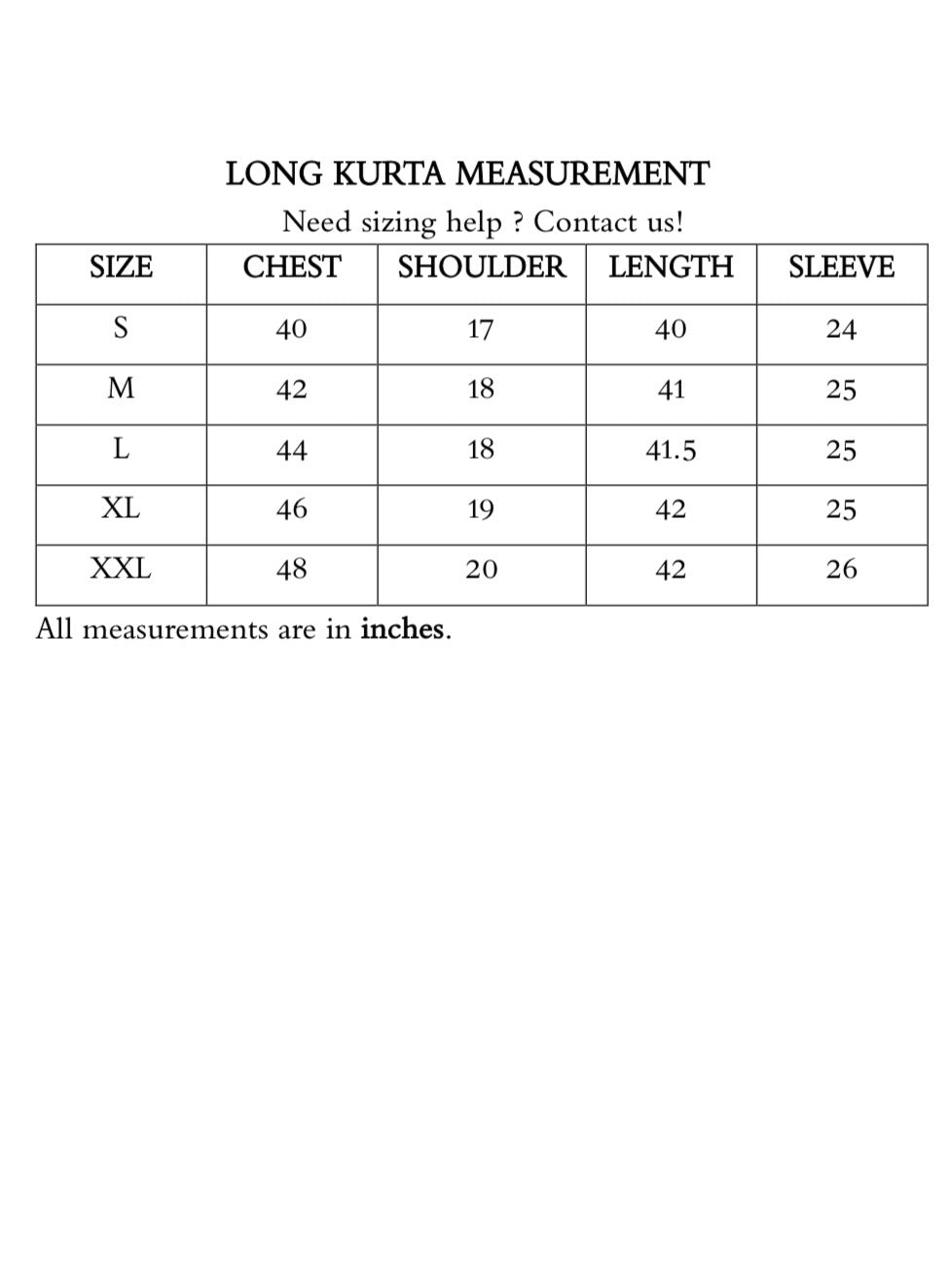 LONG KURTA MEASUREMENT

Need sizing help ? Contact us!

| SIZE | CHEST | SHOULDER | LENGTH | SLEEVE |
|---|---|---|---|---|
| S | 40 | 17 | 40 | 24 |
| M | 42 | 18 | 41 | 25 |
| L | 44 | 18 | 41.5 | 25 |
| XL | 46 | 19 | 42 | 25 |
| XXL | 48 | 20 | 42 | 26 |

All measurements are in inches.